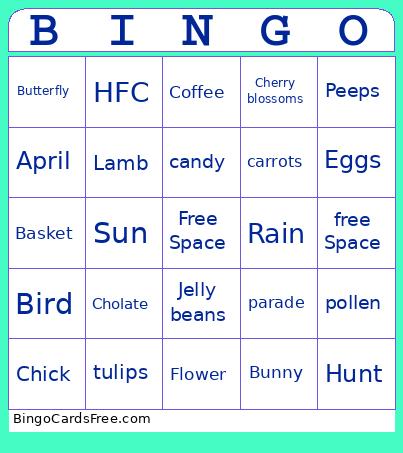 | B | I | N | G | O |
|---|---|---|---|---|
| Butterfly | HFC | Coffee | Cherry blossoms | Peeps |
| April | Lamb | candy | carrots | Eggs |
| Basket | Sun | Free Space | Rain | free Space |
| Bird | Cholate | Jelly beans | parade | pollen |
| Chick | tulips | Flower | Bunny | Hunt |

BingoCardsFree.com